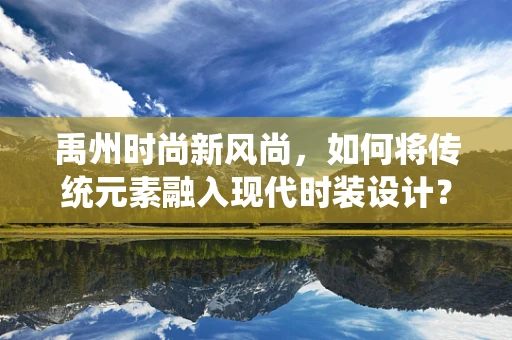 禹州时尚新风尚，如何将传统元素融入现代时装设计？